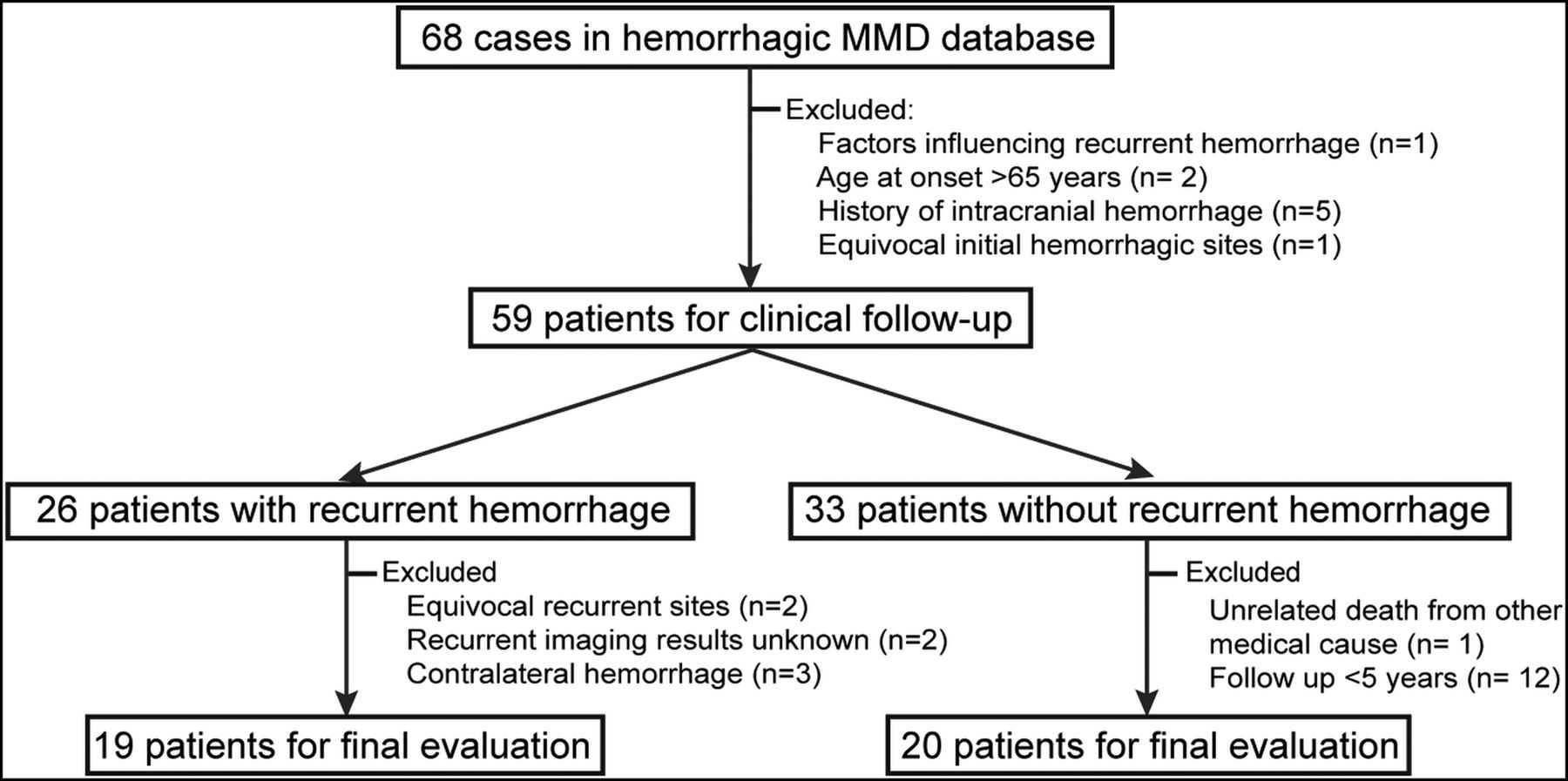 68 cases in hemorrhagic MMD database

Excluded:
Factors influencing recurrent hemorrhage (n=1)
Age at onset >65 years (n= 2)
History of intracranial hemorrhage (n=5)
Equivocal initial hemorrhagic sites (n=1)

59 patients for clinical follow-up

26 patients with recurrent hemorrhage

Excluded
Equivocal recurrent sites (n=2)
Recurrent imaging results unknown (n=2)
Contralateral hemorrhage (n=3)

19 patients for final evaluation

33 patients without recurrent hemorrhage

Excluded
Unrelated death from other medical cause (n= 1)
Follow up <5 years (n= 12)

20 patients for final evaluation